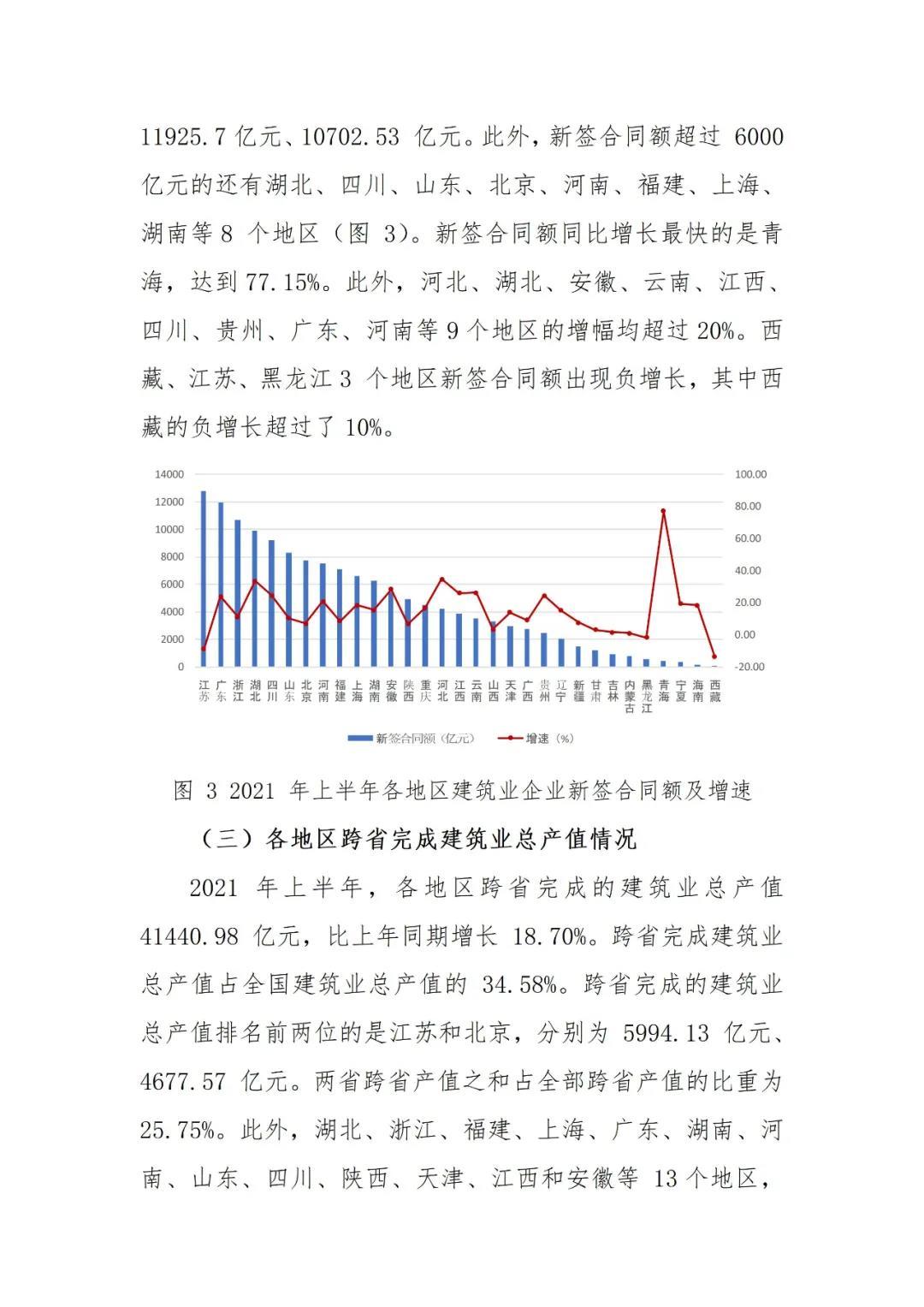 11925.7 亿元、10702.53 亿元。此外，新签合同额超过 6000 亿元的还有湖北、四川、山东、北京、河南、福建、上海、湖南等 8 个地区（图 3）。新签合同额同比增长最快的是青海，达到 77.15%。此外，河北、湖北、安徽、云南、江西、四川、贵州、广东、河南等 9 个地区的增幅均超过 20%。西藏、江苏、黑龙江 3 个地区新签合同额出现负增长，其中西藏的负增长超过了 10%。

14000
12000
10000
8000
6000
4000
2000
0

100.00
80.00
60.00
40.00
20.00
0.00
-20.00

江苏 广东 浙江 湖北 四川 山东 北京 河南 福建 上海 湖南 安徽 陕西 重庆 河北 江西 云南 山西 天津 广西 贵州 辽宁 新疆 甘肃 吉林 内蒙古 黑龙江 青海 宁夏 海南 西藏

新签合同额（亿元） 增速（%）

图 3 2021 年上半年各地区建筑业企业新签合同额及增速

（三）各地区跨省完成建筑业总产值情况

2021 年上半年，各地区跨省完成的建筑业总产值 41440.98 亿元，比上年同期增长 18.70%。跨省完成建筑业总产值占全国建筑业总产值的 34.58%。跨省完成的建筑业总产值排名前两位的是江苏和北京，分别为 5994.13 亿元、4677.57 亿元。两省跨省产值之和占全部跨省产值的比重为 25.75%。此外，湖北、浙江、福建、上海、广东、湖南、河南、山东、四川、陕西、天津、江西和安徽等 13 个地区，